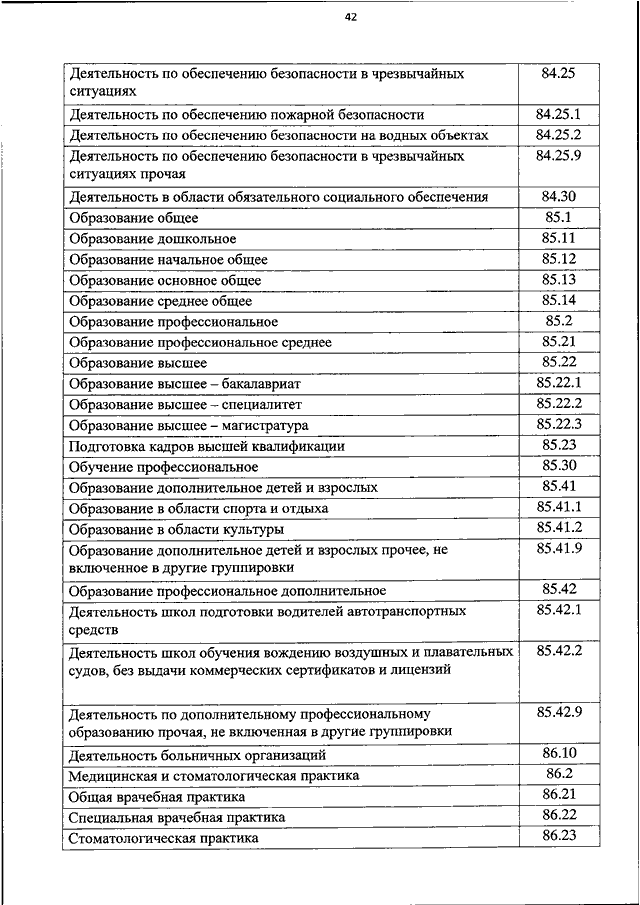 42

| | |
|---|---|
| Деятельность по обеспечению безопасности в чрезвычайных ситуациях | 84.25 |
| Деятельность по обеспечению пожарной безопасности | 84.25.1 |
| Деятельность по обеспечению безопасности на водных объектах | 84.25.2 |
| Деятельность по обеспечению безопасности в чрезвычайных ситуациях прочая | 84.25.9 |
| Деятельность в области обязательного социального обеспечения | 84.30 |
| Образование общее | 85.1 |
| Образование дошкольное | 85.11 |
| Образование начальное общее | 85.12 |
| Образование основное общее | 85.13 |
| Образование среднее общее | 85.14 |
| Образование профессиональное | 85.2 |
| Образование профессиональное среднее | 85.21 |
| Образование высшее | 85.22 |
| Образование высшее – бакалавриат | 85.22.1 |
| Образование высшее – специалитет | 85.22.2 |
| Образование высшее – магистратура | 85.22.3 |
| Подготовка кадров высшей квалификации | 85.23 |
| Обучение профессиональное | 85.30 |
| Образование дополнительное детей и взрослых | 85.41 |
| Образование в области спорта и отдыха | 85.41.1 |
| Образование в области культуры | 85.41.2 |
| Образование дополнительное детей и взрослых прочее, не включенное в другие группировки | 85.41.9 |
| Образование профессиональное дополнительное | 85.42 |
| Деятельность школ подготовки водителей автотранспортных средств | 85.42.1 |
| Деятельность школ обучения вождению воздушных и плавательных судов, без выдачи коммерческих сертификатов и лицензий | 85.42.2 |
| Деятельность по дополнительному профессиональному образованию прочая, не включенная в другие группировки | 85.42.9 |
| Деятельность больничных организаций | 86.10 |
| Медицинская и стоматологическая практика | 86.2 |
| Общая врачебная практика | 86.21 |
| Специальная врачебная практика | 86.22 |
| Стоматологическая практика | 86.23 |